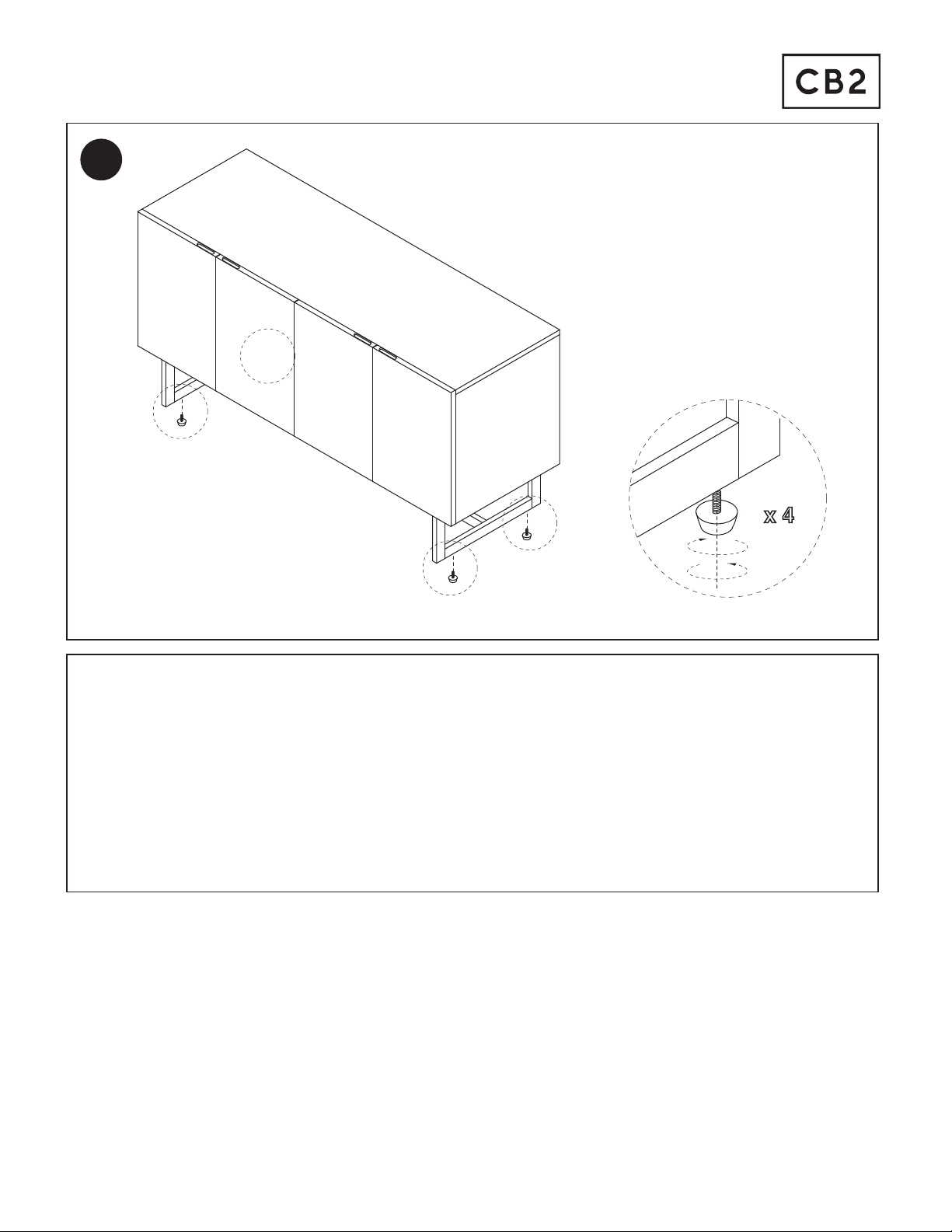 CB2

x 4